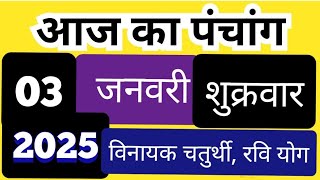 आज का पंचांग

03 जनवरी शुक्रवार

2025 विनायक चतुर्थी, रवि योग